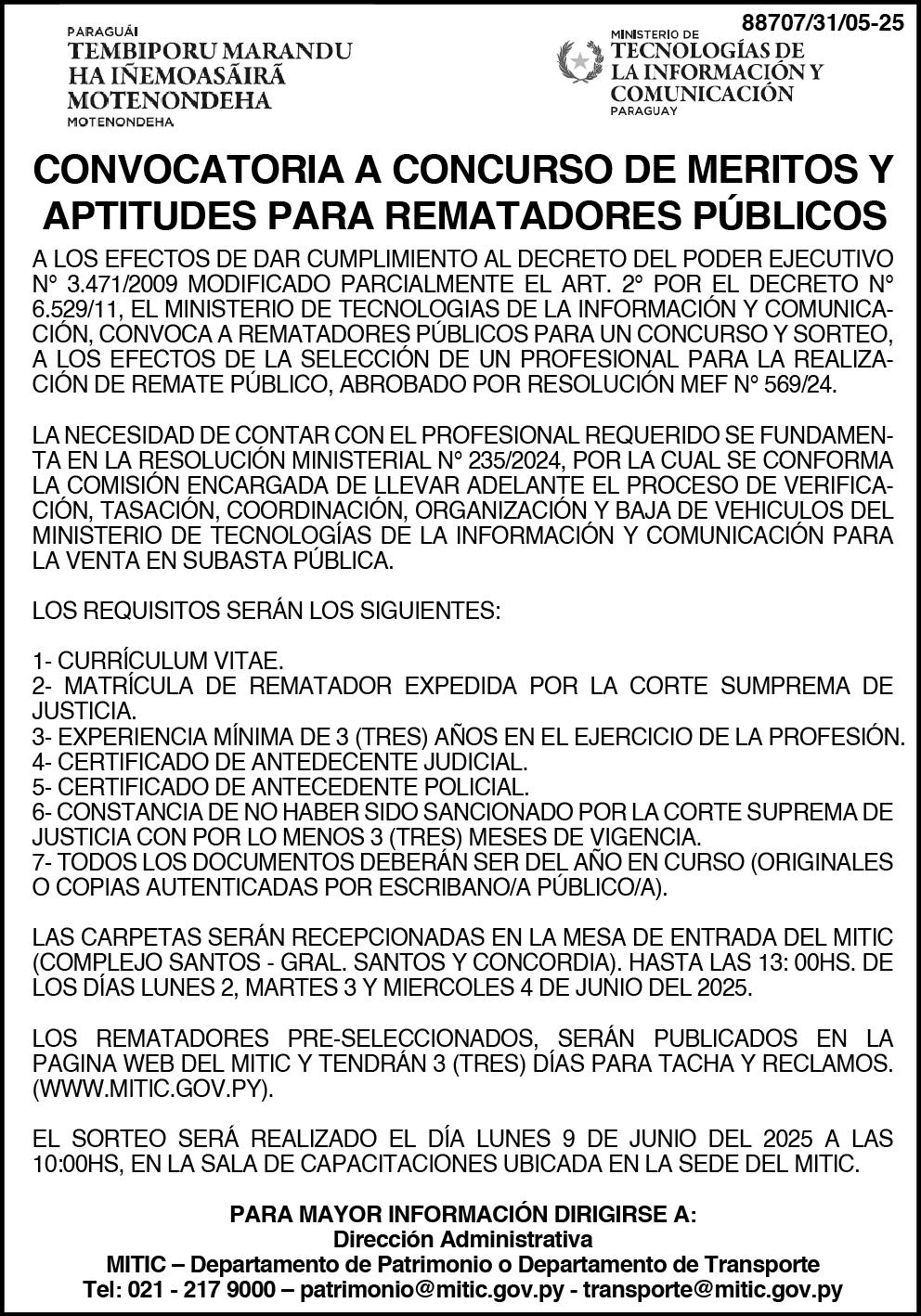 PARAGUÁI
TEMBIPORU MARANDU HA IÑEMOASÃIRÃ MOTENONDEHA
MOTENONDEHA

88707/31/05-25

MINISTERIO DE
TECNOLOGÍAS DE LA INFORMACIÓN Y COMUNICACIÓN
PARAGUAY

CONVOCATORIA A CONCURSO DE MERITOS Y APTITUDES PARA REMATADORES PÚBLICOS

A LOS EFECTOS DE DAR CUMPLIMIENTO AL DECRETO DEL PODER EJECUTIVO N° 3.471/2009 MODIFICADO PARCIALMENTE EL ART. 2° POR EL DECRETO N° 6.529/11, EL MINISTERIO DE TECNOLOGIAS DE LA INFORMACIÓN Y COMUNICACIÓN, CONVOCA A REMATADORES PÚBLICOS PARA UN CONCURSO Y SORTEO, A LOS EFECTOS DE LA SELECCIÓN DE UN PROFESIONAL PARA LA REALIZACIÓN DE REMATE PÚBLICO, ABROBADO POR RESOLUCIÓN MEF N° 569/24.

LA NECESIDAD DE CONTAR CON EL PROFESIONAL REQUERIDO SE FUNDAMENTA EN LA RESOLUCIÓN MINISTERIAL N° 235/2024, POR LA CUAL SE CONFORMA LA COMISIÓN ENCARGADA DE LLEVAR ADELANTE EL PROCESO DE VERIFICACIÓN, TASACIÓN, COORDINACIÓN, ORGANIZACIÓN Y BAJA DE VEHICULOS DEL MINISTERIO DE TECNOLOGÍAS DE LA INFORMACIÓN Y COMUNICACIÓN PARA LA VENTA EN SUBASTA PÚBLICA.

LOS REQUISITOS SERÁN LOS SIGUIENTES:

1- CURRÍCULUM VITAE.
2- MATRÍCULA DE REMATADOR EXPEDIDA POR LA CORTE SUMPREMA DE JUSTICIA.
3- EXPERIENCIA MÍNIMA DE 3 (TRES) AÑOS EN EL EJERCICIO DE LA PROFESIÓN.
4- CERTIFICADO DE ANTEDECENTE JUDICIAL.
5- CERTIFICADO DE ANTECEDENTE POLICIAL.
6- CONSTANCIA DE NO HABER SIDO SANCIONADO POR LA CORTE SUPREMA DE JUSTICIA CON POR LO MENOS 3 (TRES) MESES DE VIGENCIA.
7- TODOS LOS DOCUMENTOS DEBERÁN SER DEL AÑO EN CURSO (ORIGINALES O COPIAS AUTENTICADAS POR ESCRIBANO/A PÚBLICO/A).

LAS CARPETAS SERÁN RECEPCIONADAS EN LA MESA DE ENTRADA DEL MITIC (COMPLEJO SANTOS - GRAL. SANTOS Y CONCORDIA). HASTA LAS 13: 00HS. DE LOS DÍAS LUNES 2, MARTES 3 Y MIERCOLES 4 DE JUNIO DEL 2025.

LOS REMATADORES PRE-SELECCIONADOS, SERÁN PUBLICADOS EN LA PAGINA WEB DEL MITIC Y TENDRÁN 3 (TRES) DÍAS PARA TACHA Y RECLAMOS. (WWW.MITIC.GOV.PY).

EL SORTEO SERÁ REALIZADO EL DÍA LUNES 9 DE JUNIO DEL 2025 A LAS 10:00HS, EN LA SALA DE CAPACITACIONES UBICADA EN LA SEDE DEL MITIC.

PARA MAYOR INFORMACIÓN DIRIGIRSE A:
Dirección Administrativa
MITIC – Departamento de Patrimonio o Departamento de Transporte
Tel: 021 - 217 9000 – patrimonio@mitic.gov.py - transporte@mitic.gov.py